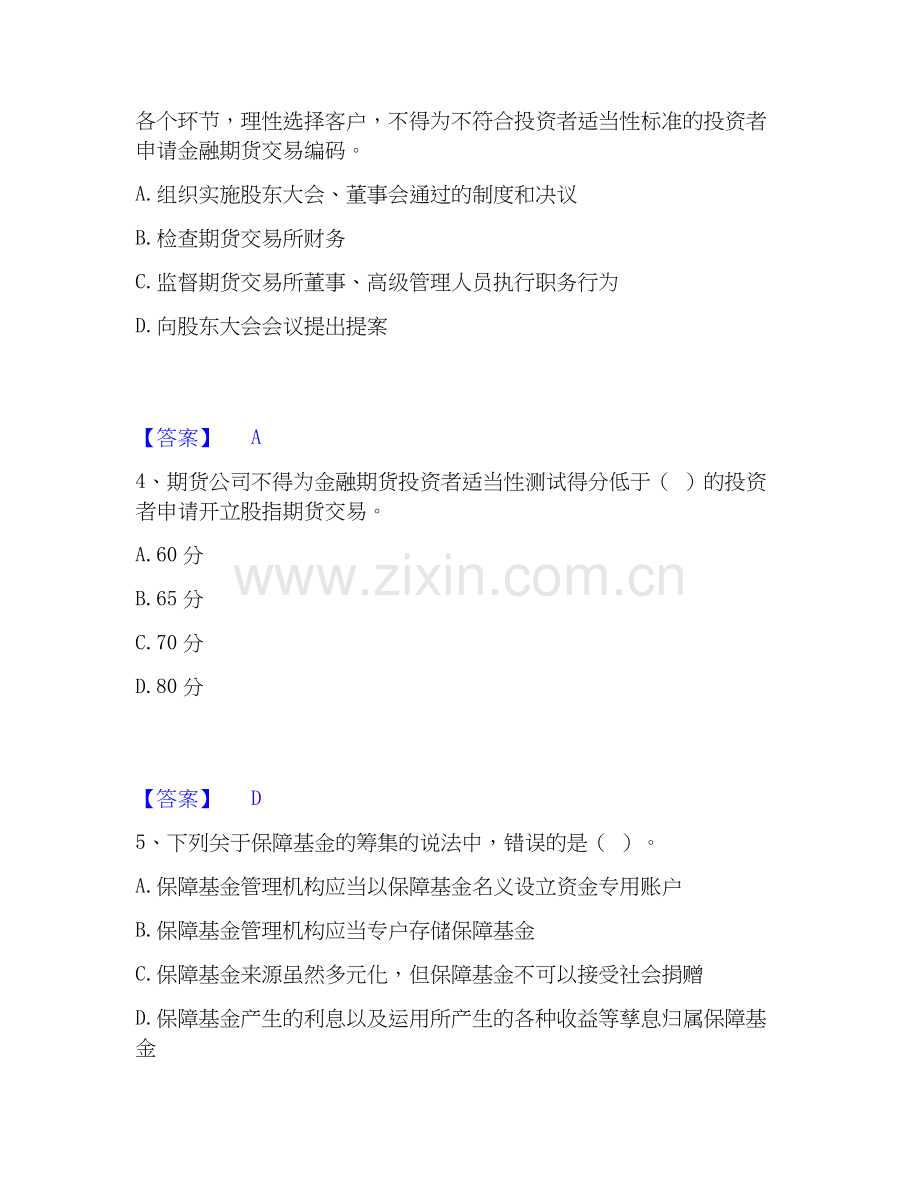 各个环节，理性选择客户，不得为不符合投资者适当性标准的投资者申请金融期货交易编码。

A.组织实施股东大会、董事会通过的制度和决议

B.检查期货交易所财务

C.监督期货交易所董事、高级管理人员执行职务行为

D.向股东大会会议提出提案

【答案】 A

4、期货公司不得为金融期货投资者适当性测试得分低于（ ）的投资者申请开立股指期货交易。

A.60分

B.65分

C.70分

D.80分

【答案】 D

5、下列关于保障基金的筹集的说法中，错误的是（ ）。

A.保障基金管理机构应当以保障基金名义设立资金专用账户

B.保障基金管理机构应当专户存储保障基金

C.保障基金来源虽然多元化，但保障基金不可以接受社会捐赠

D.保障基金产生的利息以及运用所产生的各种收益等孳息归属保障基金

www.zixin.com.cn